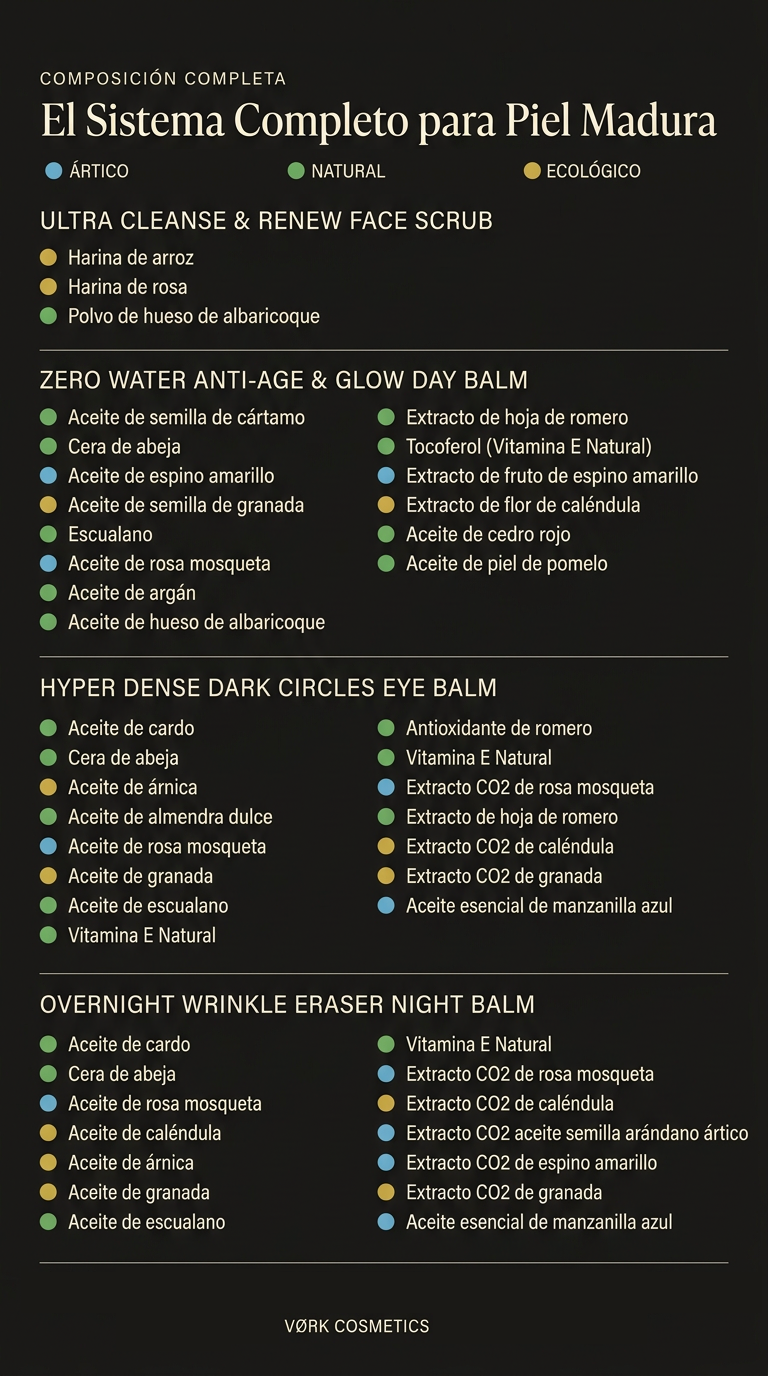 COMPOSICIÓN COMPLETA

El Sistema Completo para Piel Madura

ÁRTICO NATURAL ECOLÓGICO

ULTRA CLEANSE & RENEW FACE SCRUB

Harina de arroz
Harina de rosa
Polvo de hueso de albaricoque

ZERO WATER ANTI-AGE & GLOW DAY BALM

Aceite de semilla de cártamo
Cera de abeja
Aceite de espino amarillo
Aceite de semilla de granada
Escualano
Aceite de rosa mosqueta
Aceite de argán
Aceite de hueso de albaricoque

Extracto de hoja de romero
Tocoferol (Vitamina E Natural)
Extracto de fruto de espino amarillo
Extracto de flor de caléndula
Aceite de cedro rojo
Aceite de piel de pomelo

HYPER DENSE DARK CIRCLES EYE BALM

Aceite de cardo
Cera de abeja
Aceite de árnica
Aceite de almendra dulce
Aceite de rosa mosqueta
Aceite de granada
Aceite de escualano
Vitamina E Natural

Antioxidante de romero
Vitamina E Natural
Extracto CO2 de rosa mosqueta
Extracto de hoja de romero
Extracto CO2 de caléndula
Extracto CO2 de granada
Aceite esencial de manzanilla azul

OVERNIGHT WRINKLE ERASER NIGHT BALM

Aceite de cardo
Cera de abeja
Aceite de rosa mosqueta
Aceite de caléndula
Aceite de árnica
Aceite de granada
Aceite de escualano

Vitamina E Natural
Extracto CO2 de rosa mosqueta
Extracto CO2 de caléndula
Extracto CO2 aceite semilla arándano ártico
Extracto CO2 de espino amarillo
Extracto CO2 de granada
Aceite esencial de manzanilla azul

VØRK COSMETICS